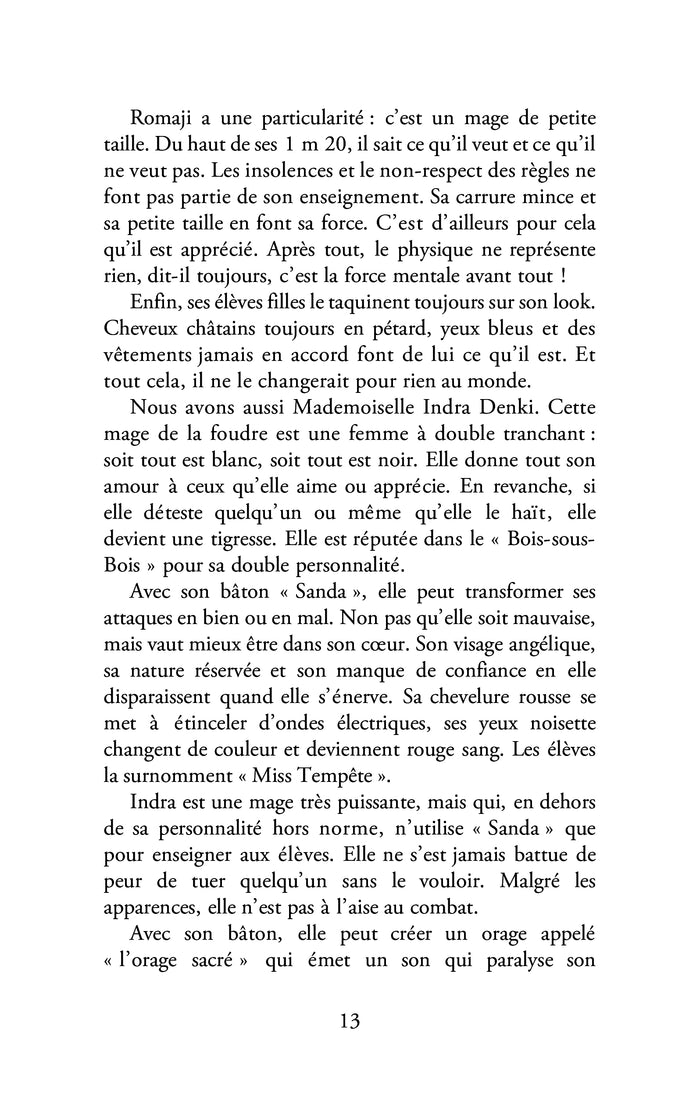 Romaji a une particularité : c'est un mage de petite taille. Du haut de ses 1 m 20, il sait ce qu'il veut et ce qu'il ne veut pas. Les insolences et le non-respect des règles ne font pas partie de son enseignement. Sa carrure mince et sa petite taille en font sa force. C'est d'ailleurs pour cela qu'il est apprécié. Après tout, le physique ne représente rien, dit-il toujours, c'est la force mentale avant tout !

Enfin, ses élèves filles le taquinent toujours sur son look. Cheveux châtains toujours en pétard, yeux bleus et des vêtements jamais en accord font de lui ce qu'il est. Et tout cela, il ne le changerait pour rien au monde.

Nous avons aussi Mademoiselle Indra Denki. Cette mage de la foudre est une femme à double tranchant : soit tout est blanc, soit tout est noir. Elle donne tout son amour à ceux qu'elle aime ou apprécie. En revanche, si elle déteste quelqu'un ou même qu'elle le haït, elle devient une tigresse. Elle est réputée dans le « Bois-sous-Bois » pour sa double personnalité.

Avec son bâton « Sanda », elle peut transformer ses attaques en bien ou en mal. Non pas qu'elle soit mauvaise, mais vaut mieux être dans son cœur. Son visage angélique, sa nature réservée et son manque de confiance en elle disparaissent quand elle s'énerve. Sa chevelure rousse se met à étinceler d'ondes électriques, ses yeux noisette changent de couleur et deviennent rouge sang. Les élèves la surnomment « Miss Tempête ».

Indra est une mage très puissante, mais qui, en dehors de sa personnalité hors norme, n'utilise « Sanda » que pour enseigner aux élèves. Elle ne s'est jamais battue de peur de tuer quelqu'un sans le vouloir. Malgré les apparences, elle n'est pas à l'aise au combat.

Avec son bâton, elle peut créer un orage appelé « l'orage sacré » qui émet un son qui paralyse son

13